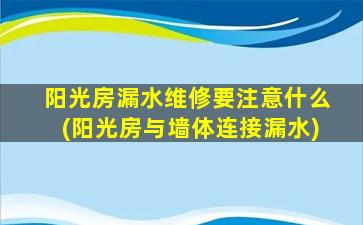 阳光房漏水维修要注意什么
(阳光房与墙体连接漏水)